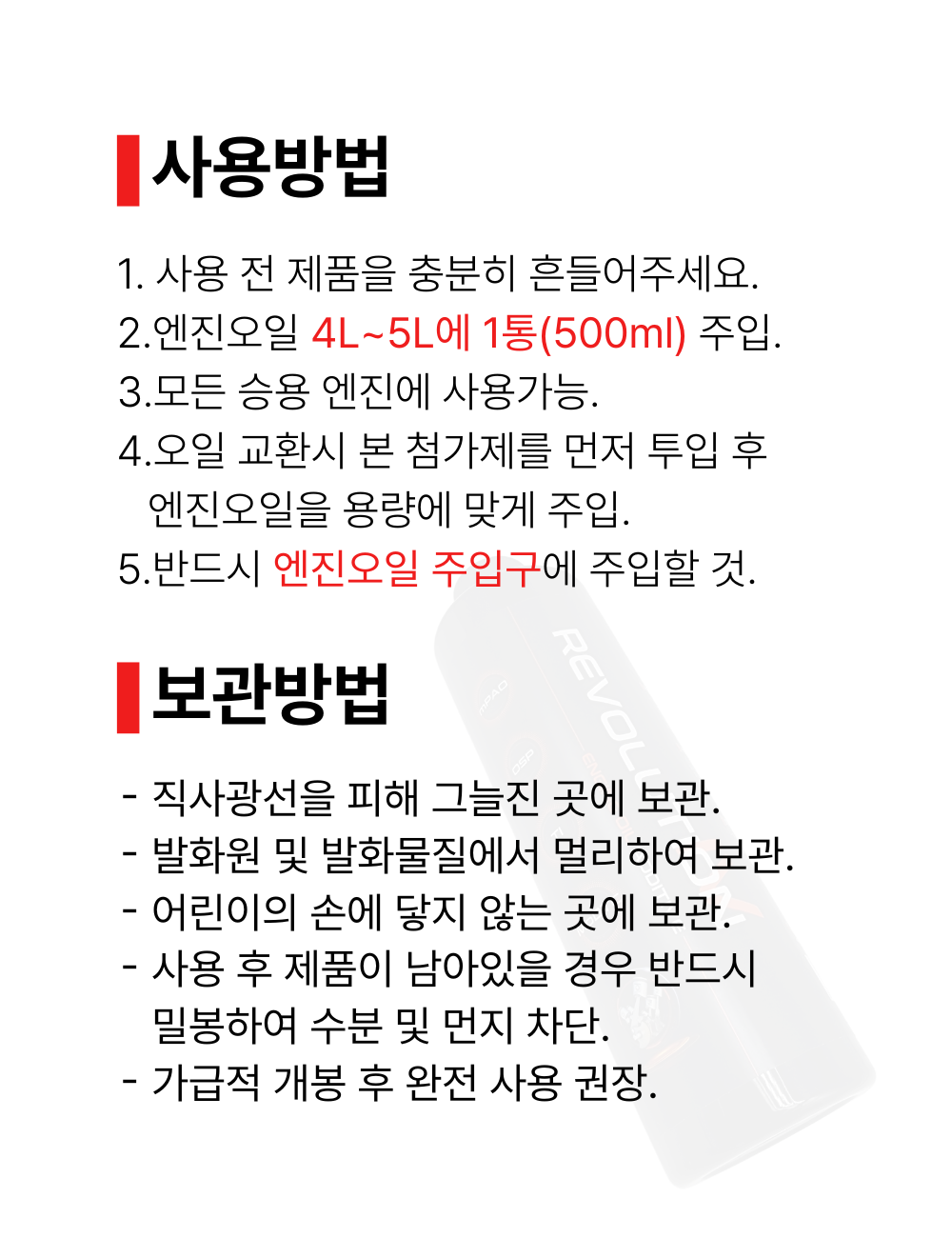 사용방법

1. 사용 전 제품을 충분히 흔들어주세요.
2.엔진오일 4L~5L에 1통(500ml) 주입.
3.모든 승용 엔진에 사용가능.
4.오일 교환시 본 첨가제를 먼저 투입 후 엔진오일을 용량에 맞게 주입.
5.반드시 엔진오일 주입구에 주입할 것.

보관방법

- 직사광선을 피해 그늘진 곳에 보관.
- 발화원 및 발화물질에서 멀리하여 보관.
- 어린이의 손에 닿지 않는 곳에 보관.
- 사용 후 제품이 남아있을 경우 반드시 밀봉하여 수분 및 먼지 차단.
- 가급적 개봉 후 완전 사용 권장.

REVOLUTION